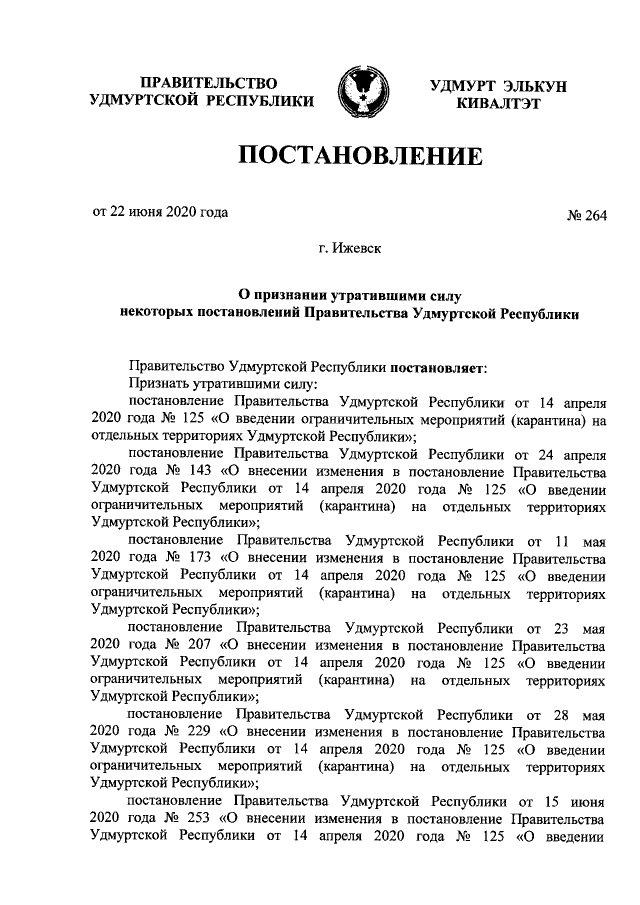 ПРАВИТЕЛЬСТВО
УДМУРТСКОЙ РЕСПУБЛИКИ

УДМУРТ ЭЛЬКУН
КИВАЛТЭТ

ПОСТАНОВЛЕНИЕ

от 22 июня 2020 года

№ 264

г. Ижевск

О признании утратившими силу
некоторых постановлений Правительства Удмуртской Республики

Правительство Удмуртской Республики постановляет:

Признать утратившими силу:

постановление Правительства Удмуртской Республики от 14 апреля 2020 года № 125 «О введении ограничительных мероприятий (карантина) на отдельных территориях Удмуртской Республики»;

постановление Правительства Удмуртской Республики от 24 апреля 2020 года № 143 «О внесении изменения в постановление Правительства Удмуртской Республики от 14 апреля 2020 года № 125 «О введении ограничительных мероприятий (карантина) на отдельных территориях Удмуртской Республики»;

постановление Правительства Удмуртской Республики от 11 мая 2020 года № 173 «О внесении изменения в постановление Правительства Удмуртской Республики от 14 апреля 2020 года № 125 «О введении ограничительных мероприятий (карантина) на отдельных территориях Удмуртской Республики»;

постановление Правительства Удмуртской Республики от 23 мая 2020 года № 207 «О внесении изменения в постановление Правительства Удмуртской Республики от 14 апреля 2020 года № 125 «О введении ограничительных мероприятий (карантина) на отдельных территориях Удмуртской Республики»;

постановление Правительства Удмуртской Республики от 28 мая 2020 года № 229 «О внесении изменения в постановление Правительства Удмуртской Республики от 14 апреля 2020 года № 125 «О введении ограничительных мероприятий (карантина) на отдельных территориях Удмуртской Республики»;

постановление Правительства Удмуртской Республики от 15 июня 2020 года № 253 «О внесении изменения в постановление Правительства Удмуртской Республики от 14 апреля 2020 года № 125 «О введении